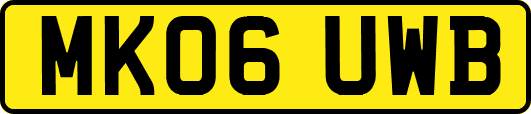 MK06 UWB